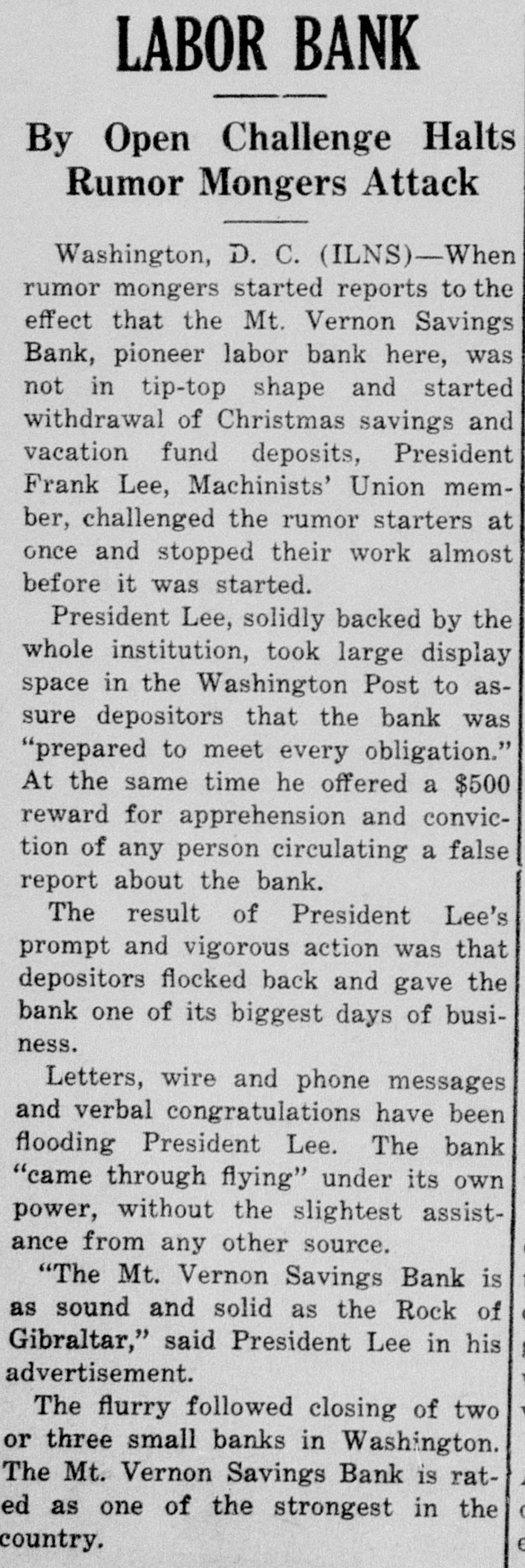 LABOR BANK

By Open Challenge Halts Rumor Mongers Attack

Washington, D. C. (ILNS)—When rumor mongers started reports to the effect that the Mt. Vernon Savings Bank, pioneer labor bank here, was not in tip-top shape and started withdrawal of Christmas savings and vacation fund deposits, President Frank Lee, Machinists' Union member, challenged the rumor starters at once and stopped their work almost before it was started.

President Lee, solidly backed by the whole institution, took large display space in the Washington Post to assure depositors that the bank was "prepared to meet every obligation." At the same time he offered a $500 reward for apprehension and conviction of any person circulating a false report about the bank.

The result of President Lee's prompt and vigorous action was that depositors flocked back and gave the bank one of its biggest days of business.

Letters, wire and phone messages and verbal congratulations have been flooding President Lee. The bank "came through flying" under its own power, without the slightest assistance from any other source.

"The Mt. Vernon Savings Bank is as sound and solid as the Rock of Gibraltar," said President Lee in his advertisement.

The flurry followed closing of two or three small banks in Washington. The Mt. Vernon Savings Bank is rated as one of the strongest in the country.